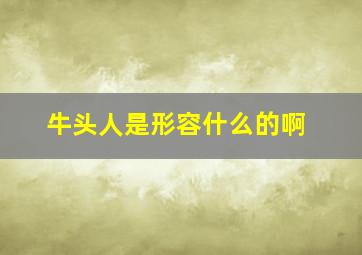 牛头人是形容什么的啊